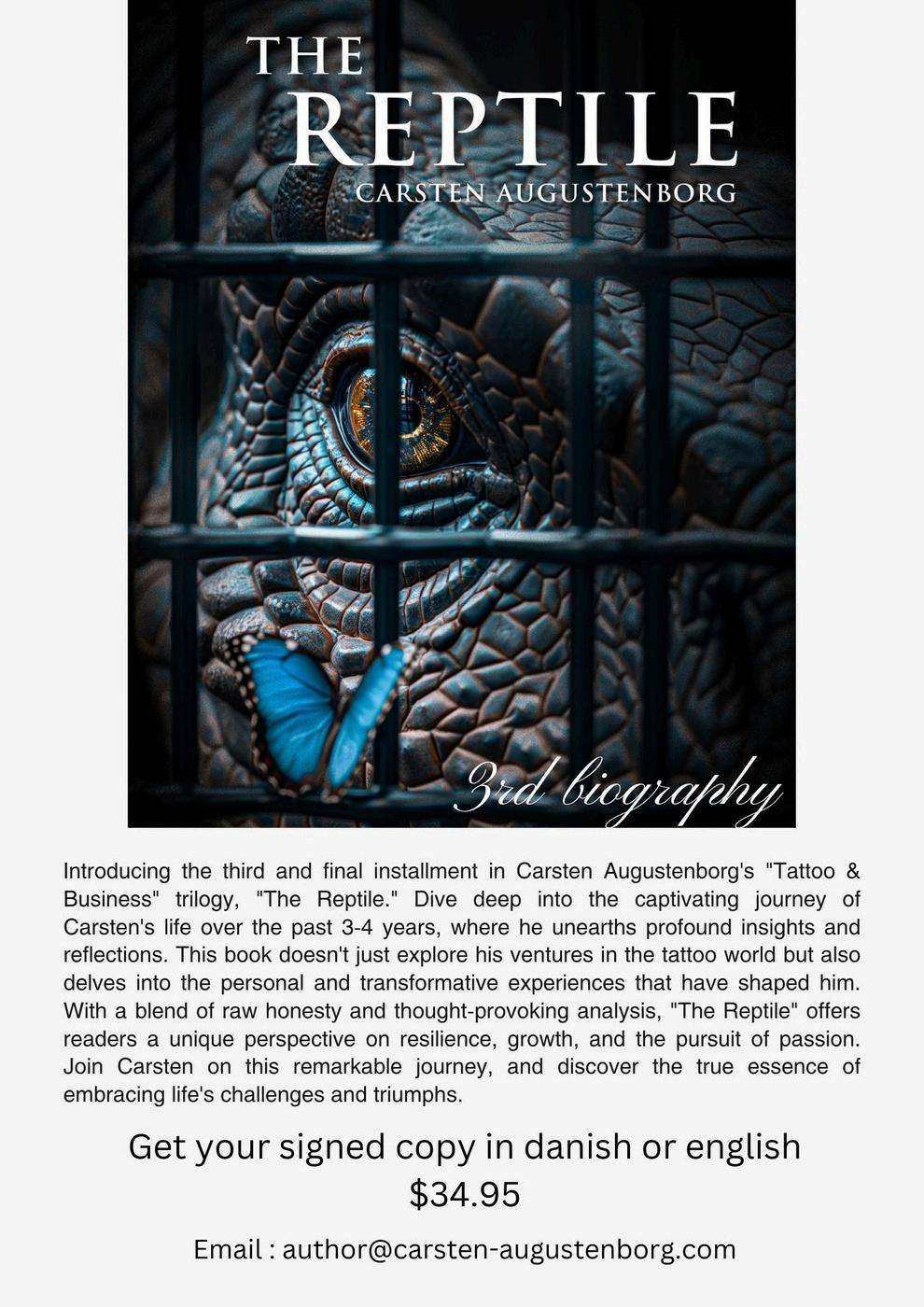 THE
REPTILE
CARSTEN AUGUSTENBORG

3rd biography

Introducing the third and final installment in Carsten Augustenborg's "Tattoo & Business" trilogy, "The Reptile." Dive deep into the captivating journey of Carsten's life over the past 3-4 years, where he unearths profound insights and reflections. This book doesn't just explore his ventures in the tattoo world but also delves into the personal and transformative experiences that have shaped him. With a blend of raw honesty and thought-provoking analysis, "The Reptile" offers readers a unique perspective on resilience, growth, and the pursuit of passion. Join Carsten on this remarkable journey, and discover the true essence of embracing life's challenges and triumphs.

Get your signed copy in danish or english
$34.95

Email : author@carsten-augustenborg.com